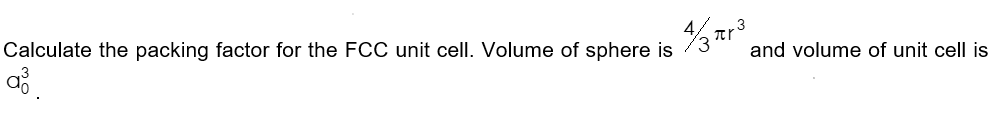 Calculate the packing factor for the FCC unit cell. Volume of sphere is $\frac{4}{3}\pi r^3$ and volume of unit cell is $a_0^3$.